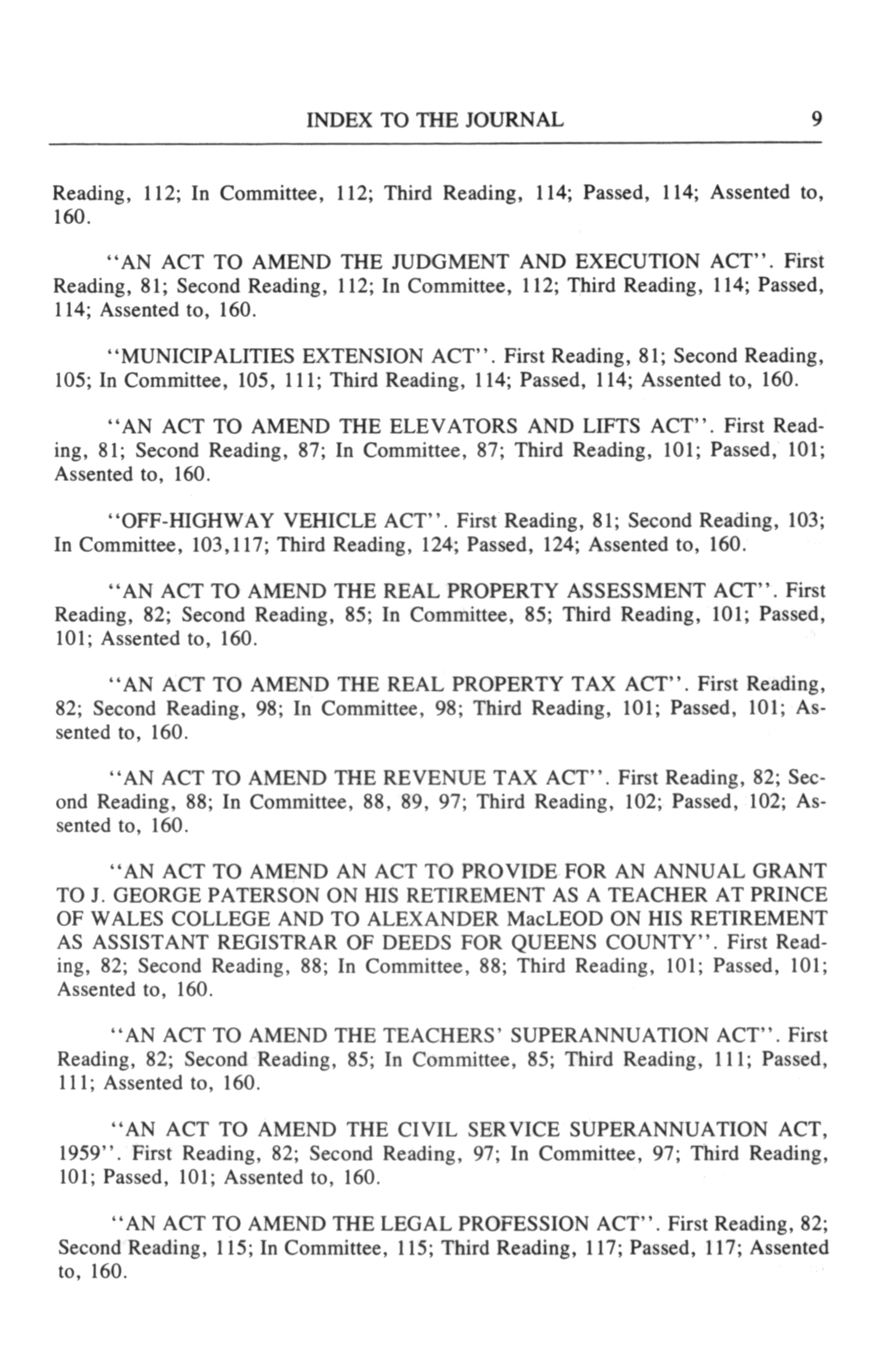 INDEX TO THE JOURNAL 9

Reading, 112; In Committee, 112; Third Reading, 114; Passed, 114; Assented to, 160.

"AN ACT TO AMEND THE JUDGMENT AND EXECUTION ACT". First Reading, 81; Second Reading, 112; In Committee, 112; Third Reading, 114; Passed, 114; Assented to, 160.

"MUNICIPALITIES EXTENSION ACT". First Reading, 81; Second Reading, 105; In Committee, 105, 111; Third Reading, 114; Passed, 114; Assented to, 160.

"AN ACT TO AMEND THE ELEVATORS AND LIFTS ACT". First Reading, 81; Second Reading, 87; In Committee, 87; Third Reading, 101; Passed, 101; Assented to, 160.

"OFF-HIGHWAY VEHICLE ACT". First Reading, 81; Second Reading, 103; In Committee, 103,117; Third Reading, 124; Passed, 124; Assented to, 160.

"AN ACT TO AMEND THE REAL PROPERTY ASSESSMENT ACT". First Reading, 82; Second Reading, 85; In Committee, 85; Third Reading, 101; Passed, 101; Assented to, 160.

"AN ACT TO AMEND THE REAL PROPERTY TAX ACT". First Reading, 82; Second Reading, 98; In Committee, 98; Third Reading, 101; Passed, 101; Assented to, 160.

"AN ACT TO AMEND THE REVENUE TAX ACT". First Reading, 82; Second Reading, 88; In Committee, 88, 89, 97; Third Reading, 102; Passed, 102; Assented to, 160.

"AN ACT TO AMEND AN ACT TO PROVIDE FOR AN ANNUAL GRANT TO J. GEORGE PATERSON ON HIS RETIREMENT AS A TEACHER AT PRINCE OF WALES COLLEGE AND TO ALEXANDER MacLEOD ON HIS RETIREMENT AS ASSISTANT REGISTRAR OF DEEDS FOR QUEENS COUNTY". First Reading, 82; Second Reading, 88; In Committee, 88; Third Reading, 101; Passed, 101; Assented to, 160.

"AN ACT TO AMEND THE TEACHERS' SUPERANNUATION ACT". First Reading, 82; Second Reading, 85; In Committee, 85; Third Reading, 111; Passed, 111; Assented to, 160.

"AN ACT TO AMEND THE CIVIL SERVICE SUPERANNUATION ACT, 1959". First Reading, 82; Second Reading, 97; In Committee, 97; Third Reading, 101; Passed, 101; Assented to, 160.

"AN ACT TO AMEND THE LEGAL PROFESSION ACT". First Reading, 82; Second Reading, 115; In Committee, 115; Third Reading, 117; Passed, 117; Assented to, 160.